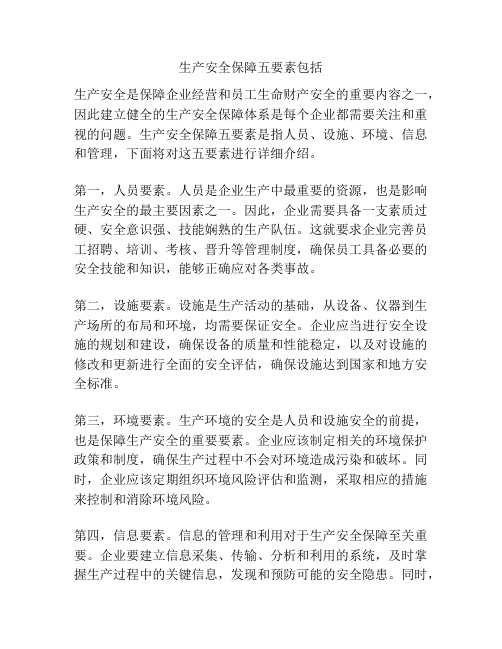 生产安全保障五要素包括

生产安全是保障企业经营和员工生命财产安全的重要内容之一，因此建立健全的生产安全保障体系是每个企业都需要关注和重视的问题。生产安全保障五要素是指人员、设施、环境、信息和管理，下面将对这五要素进行详细介绍。

第一，人员要素。人员是企业生产中最重要的资源，也是影响生产安全的最主要因素之一。因此，企业需要具备一支素质过硬、安全意识强、技能娴熟的生产队伍。这就要求企业完善员工招聘、培训、考核、晋升等管理制度，确保员工具备必要的安全技能和知识，能够正确应对各类事故。

第二，设施要素。设施是生产活动的基础，从设备、仪器到生产场所的布局和环境，均需要保证安全。企业应当进行安全设施的规划和建设，确保设备的质量和性能稳定，以及对设施的修改和更新进行全面的安全评估，确保设施达到国家和地方安全标准。

第三，环境要素。生产环境的安全是人员和设施安全的前提，也是保障生产安全的重要要素。企业应该制定相关的环境保护政策和制度，确保生产过程中不会对环境造成污染和破坏。同时，企业应该定期组织环境风险评估和监测，采取相应的措施来控制和消除环境风险。

第四，信息要素。信息的管理和利用对于生产安全保障至关重要。企业要建立信息采集、传输、分析和利用的系统，及时掌握生产过程中的关键信息，发现和预防可能的安全隐患。同时，